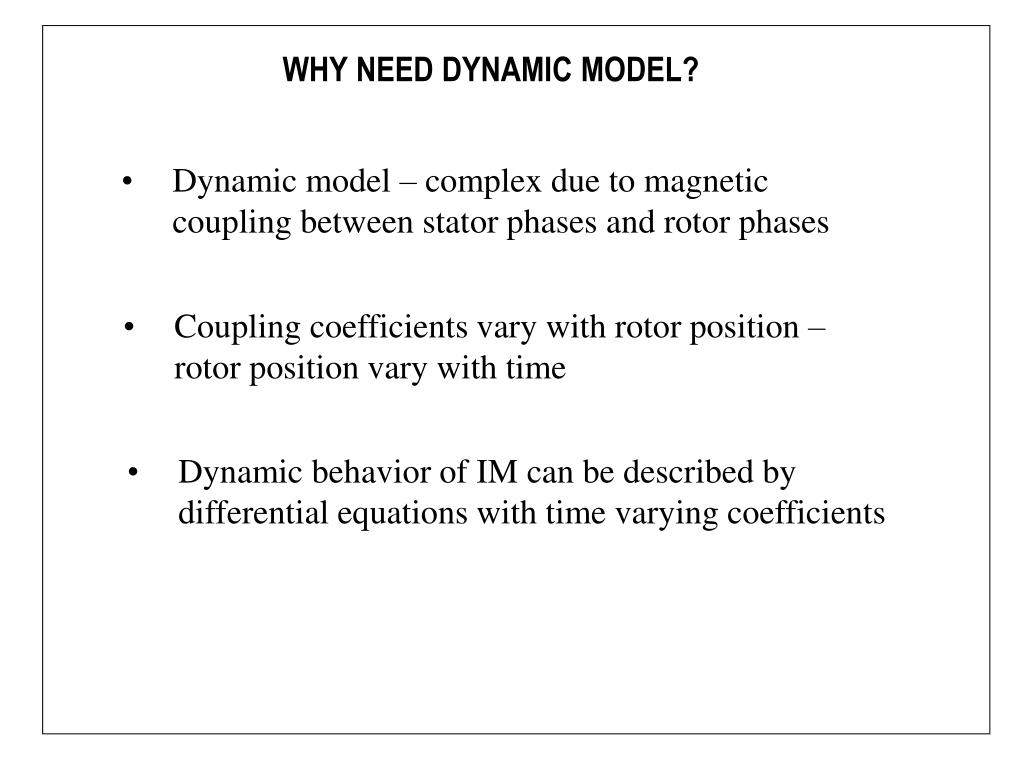 WHY NEED DYNAMIC MODEL?

• Dynamic model – complex due to magnetic coupling between stator phases and rotor phases

• Coupling coefficients vary with rotor position – rotor position vary with time

• Dynamic behavior of IM can be described by differential equations with time varying coefficients